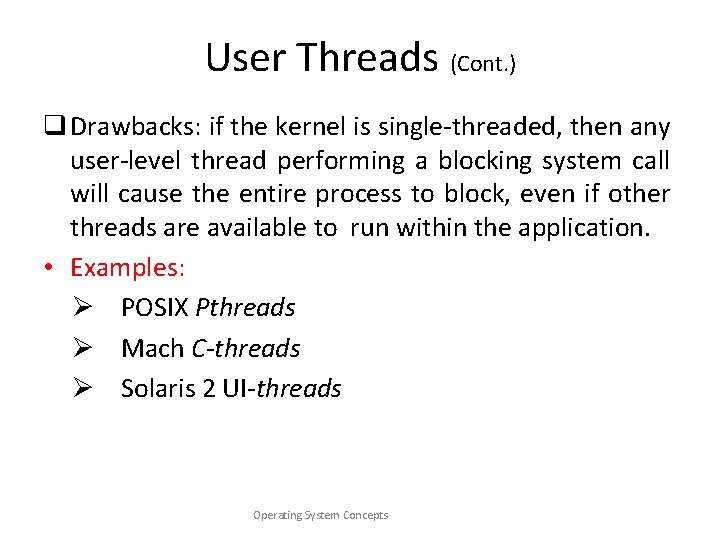 User Threads (Cont.)

❑ Drawbacks: if the kernel is single-threaded, then any user-level thread performing a blocking system call will cause the entire process to block, even if other threads are available to run within the application.

• Examples:
➢ POSIX Pthreads
➢ Mach C-threads
➢ Solaris 2 UI-threads

Operating System Concepts